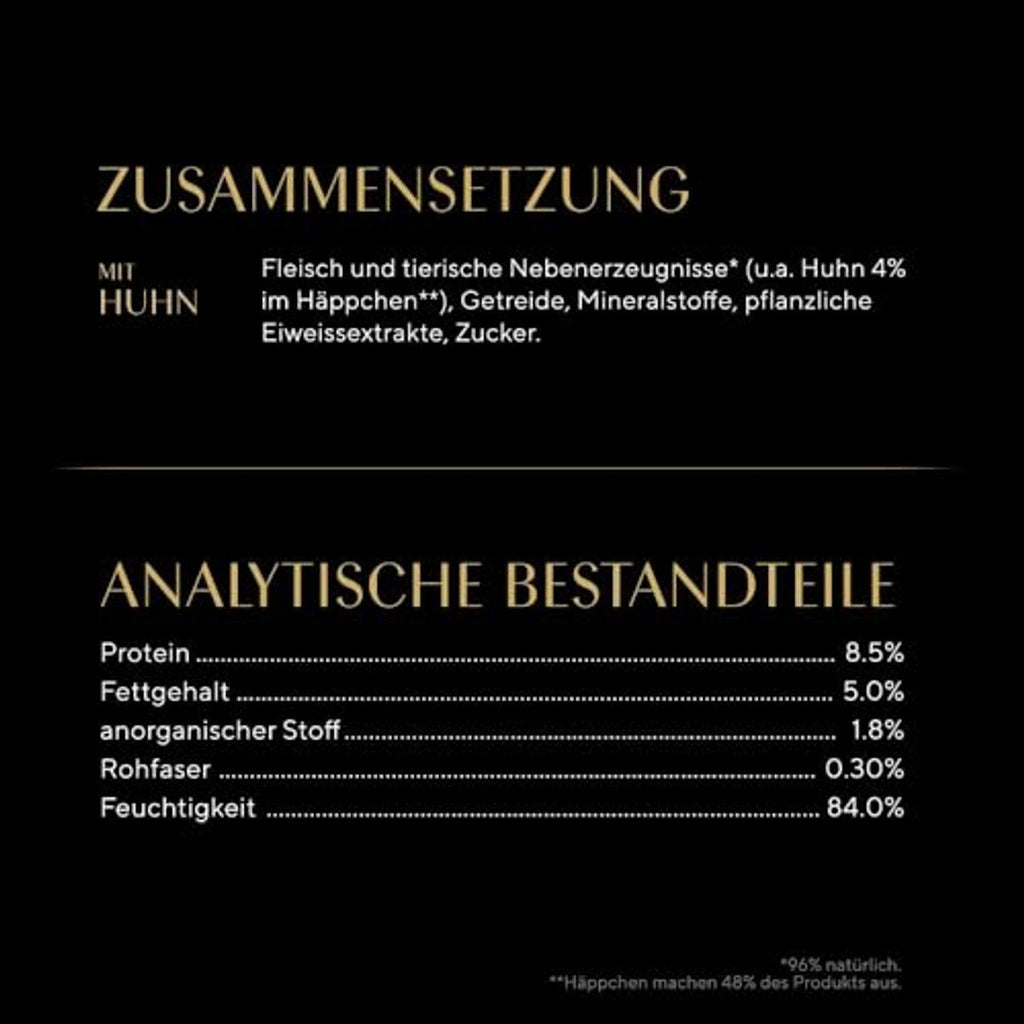 ZUSAMMENSETZUNG

MIT
HUHN

Fleisch und tierische Nebenerzeugnisse* (u.a. Huhn 4% im Häppchen**), Getreide, Mineralstoffe, pflanzliche Eiweissextrakte, Zucker.

ANALYTISCHE BESTANDTEILE

Protein 8.5%
Fettgehalt 5.0%
anorganischer Stoff 1.8%
Rohfaser 0.30%
Feuchtigkeit 84.0%

*96% natürlich.
**Häppchen machen 48% des Produkts aus.